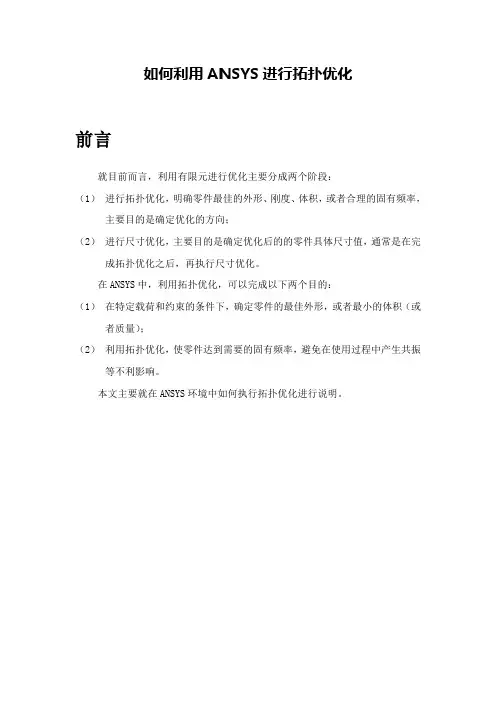 如何利用 ANSYS 进行拓扑优化

前言

就目前而言，利用有限元进行优化主要分成两个阶段：

（1） 进行拓扑优化，明确零件最佳的外形、刚度、体积，或者合理的固有频率，主要目的是确定优化的方向；

（2） 进行尺寸优化，主要目的是确定优化后的的零件具体尺寸值，通常是在完成拓扑优化之后，再执行尺寸优化。

在 ANSYS 中，利用拓扑优化，可以完成以下两个目的：

（1） 在特定载荷和约束的条件下，确定零件的最佳外形，或者最小的体积（或者质量）；

（2） 利用拓扑优化，使零件达到需要的固有频率，避免在使用过程中产生共振等不利影响。

本文主要就在 ANSYS 环境中如何执行拓扑优化进行说明。